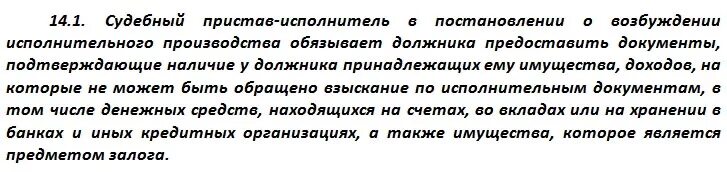 14.1. Судебный пристав-исполнитель в постановлении о возбуждении исполнительного производства обязывает должника предоставить документы, подтверждающие наличие у должника принадлежащих ему имущества, доходов, на которые не может быть обращено взыскание по исполнительным документам, в том числе денежных средств, находящихся на счетах, во вкладах или на хранении в банках и иных кредитных организациях, а также имущества, которое является предметом залога.